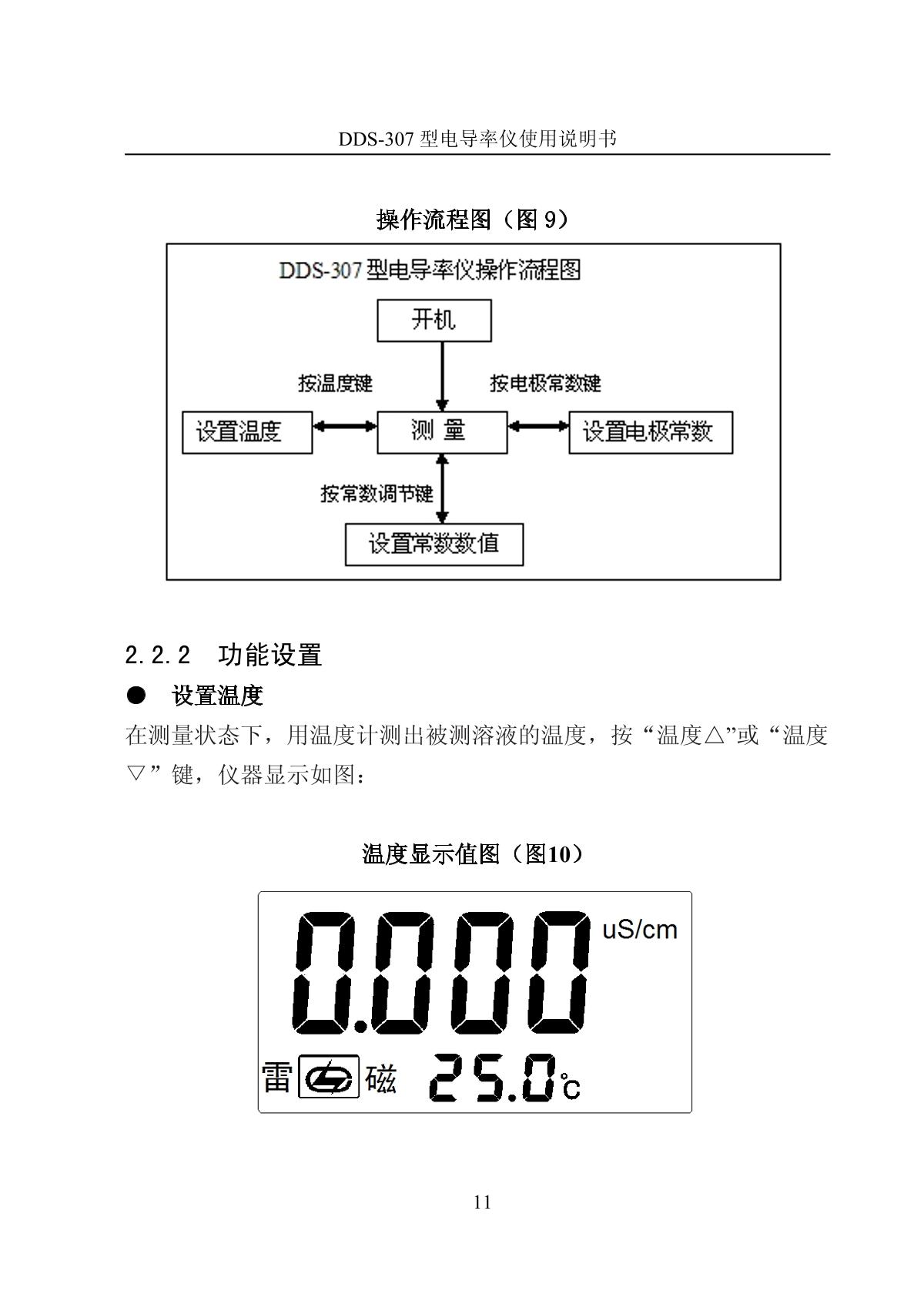 DDS-307型电导率仪使用说明书

操作流程图（图9）

DDS-307型电导率仪操作流程图

开机

按温度键

按电极常数键

设置温度

测 量

设置电极常数

按常数调节键

设置常数数值

2.2.2 功能设置

• 设置温度

在测量状态下，用温度计测出被测溶液的温度，按“温度△”或“温度▽”键，仪器显示如图：

温度显示值图（图10）

0.000 uS/cm

雷 磁 25.0℃

11